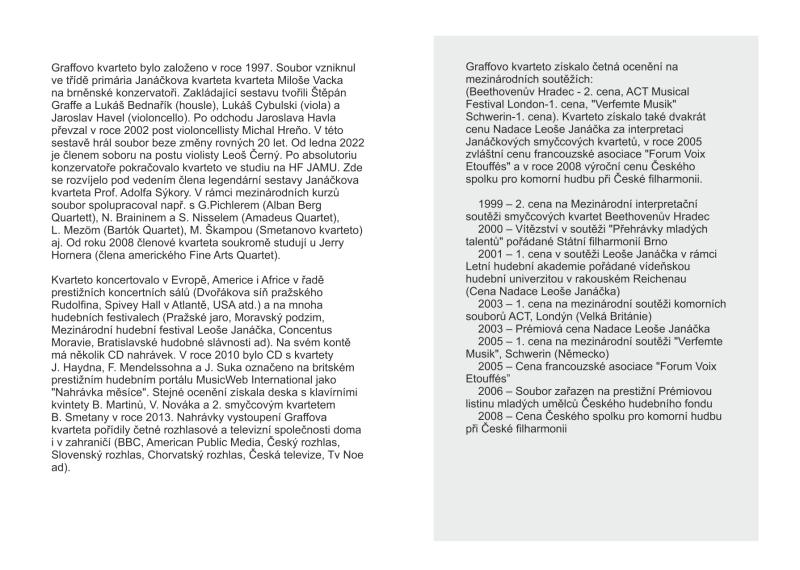 Graffovo kvarteto bylo založeno v roce 1997. Soubor vzniknul ve třídě primária Janáčkova kvarteta kvarteta Miloše Vacka na brněnské konzervatoři. Zakládající sestavu tvořili Štěpán Graffe a Lukáš Bednařík (housle), Lukáš Cybulski (viola) a Jaroslav Havel (violoncello). Po odchodu Jaroslava Havla převzal v roce 2002 post violoncellisty Michal Hreňo. V této sestavě hrál soubor beze změny rovných 20 let. Od ledna 2022 je členem soboru na postu violisty Leoš Černý. Po absolutoriu konzervatoře pokračovalo kvarteto ve studiu na HF JAMU. Zde se rozvíjelo pod vedením člena legendární sestavy Janáčkova kvarteta Prof. Adolfa Sýkory. V rámci mezinárodních kurzů soubor spolupracoval např. s G.Pichlerem (Alban Berg Quartett), N. Braininem a S. Nisselem (Amadeus Quartet), L. Mezöm (Bartók Quartet), M. Škampou (Smetanovo kvarteto) aj. Od roku 2008 členové kvarteta soukromě studují u Jerry Hornera (člena amerického Fine Arts Quartet).

Kvarteto koncertovalo v Evropě, Americe i Africe v řadě prestižních koncertních sálů (Dvořákova síň pražského Rudolfina, Spivey Hall v Atlantě, USA atd.) a na mnoha hudebních festivalech (Pražské jaro, Moravský podzim, Mezinárodní hudební festival Leoše Janáčka, Concentus Moravie, Bratislavské hudobné slávnosti ad). Na svém kontě má několik CD nahrávek. V roce 2010 bylo CD s kvartety J. Haydna, F. Mendelssohna a J. Suka označeno na britském prestižním hudebním portálu MusicWeb International jako "Nahrávka měsíce". Stejné ocenění získala deska s klavírními kvintety B. Martinů, V. Nováka a 2. smyčcovým kvartetem B. Smetany v roce 2013. Nahrávky vystoupení Graffova kvarteta pořídily četné rozhlasové a televizní společnosti doma i v zahraničí (BBC, American Public Media, Český rozhlas, Slovenský rozhlas, Chorvatský rozhlas, Česká televize, Tv Noe ad).

Graffovo kvarteto získalo četná ocenění na mezinárodních soutěžích:
(Beethovenův Hradec - 2. cena, ACT Musical Festival London-1. cena, "Verfemte Musik" Schwerin-1. cena). Kvarteto získalo také dvakrát cenu Nadace Leoše Janáčka za interpretaci Janáčkových smyčcových kvartetů, v roce 2005 zvláštní cenu francouzské asociace "Forum Voix Etouffés" a v roce 2008 výroční cenu Českého spolku pro komorní hudbu při České filharmonii.

1999 – 2. cena na Mezinárodní interpretační soutěži smyčcových kvartet Beethovenův Hradec
2000 – Vítězství v soutěži "Přehrávky mladých talentů" pořádané Státní filharmonií Brno
2001 – 1. cena v soutěži Leoše Janáčka v rámci Letní hudební akademie pořádané vídeňskou hudební univerzitou v rakouském Reichenau (Cena Nadace Leoše Janáčka)
2003 – 1. cena na mezinárodní soutěži komorních souborů ACT, Londýn (Velká Británie)
2003 – Prémiová cena Nadace Leoše Janáčka
2005 – 1. cena na mezinárodní soutěži "Verfemte Musik", Schwerin (Německo)
2005 – Cena francouzské asociace "Forum Voix Etouffés"
2006 – Soubor zařazen na prestižní Prémiovou listinu mladých umělců Českého hudebního fondu
2008 – Cena Českého spolku pro komorní hudbu při České filharmonii